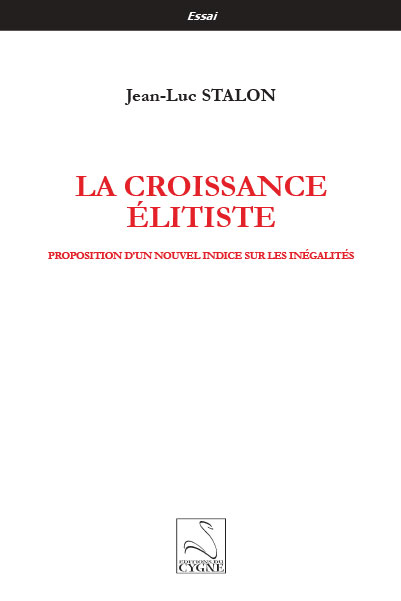 Essai

Jean-Luc STALON

LA CROISSANCE ÉLITISTE

PROPOSITION D'UN NOUVEL INDICE SUR LES INÉGALITÉS

EDITIONS DU CYGNE